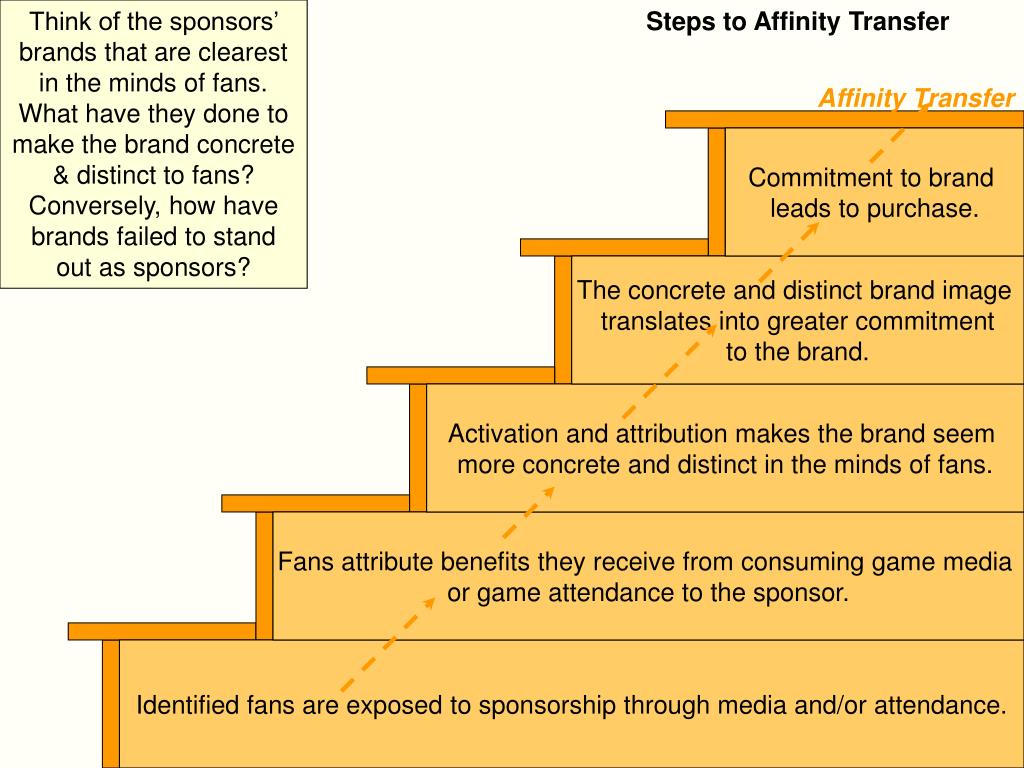 Think of the sponsors' brands that are clearest in the minds of fans. What have they done to make the brand concrete & distinct to fans? Conversely, how have brands failed to stand out as sponsors?

Steps to Affinity Transfer

Affinity Transfer

Commitment to brand leads to purchase.

The concrete and distinct brand image translates into greater commitment to the brand.

Activation and attribution makes the brand seem more concrete and distinct in the minds of fans.

Fans attribute benefits they receive from consuming game media or game attendance to the sponsor.

Identified fans are exposed to sponsorship through media and/or attendance.